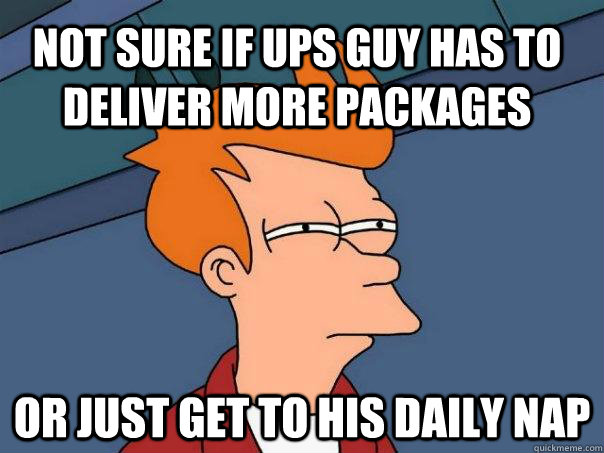 NOT SURE IF UPS GUY HAS TO DELIVER MORE PACKAGES

OR JUST GET TO HIS DAILY NAP

quickmeme.com